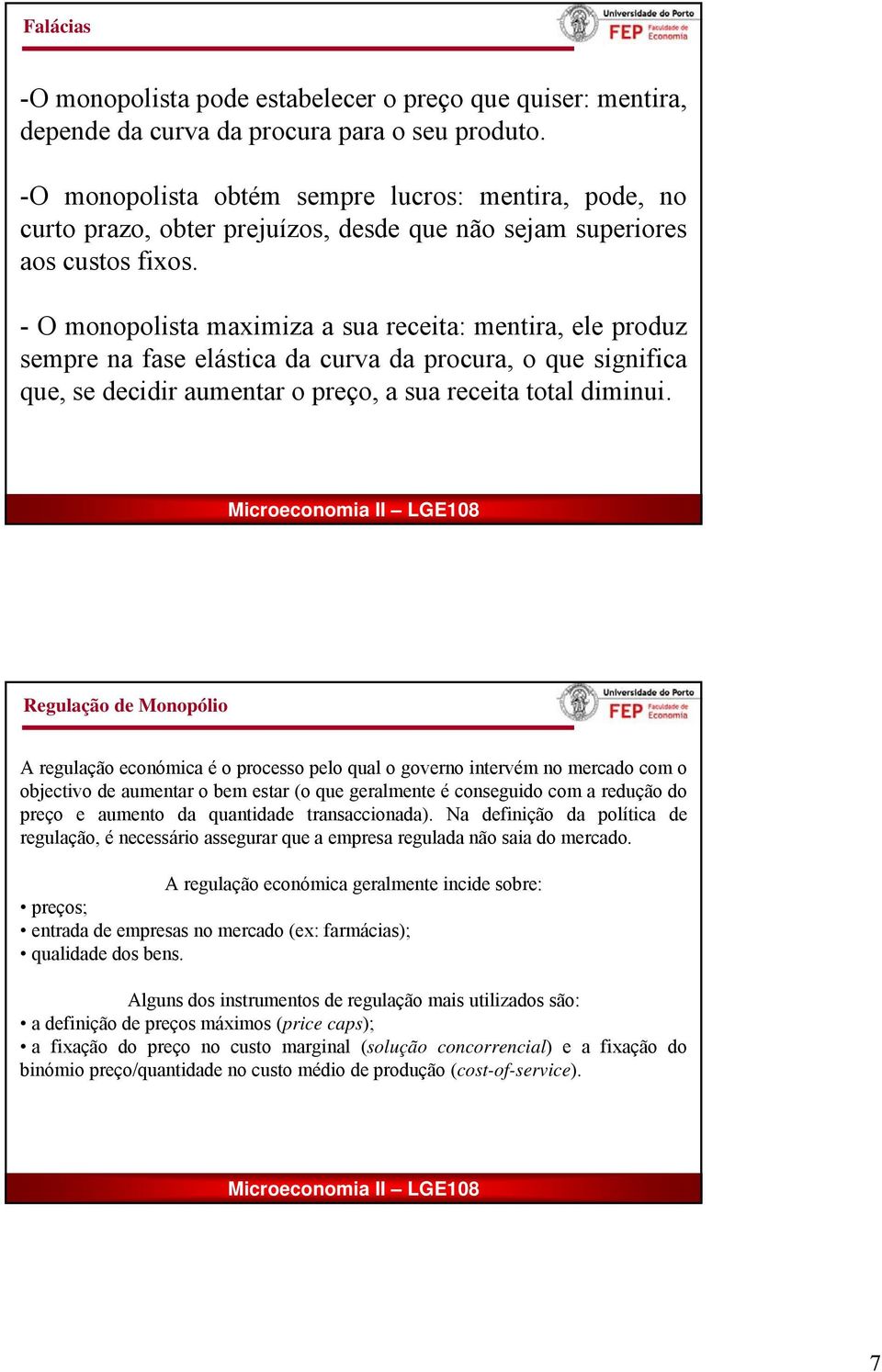 Falácias

Universidade do Porto
FEP Faculdade de Economia

-O monopolista pode estabelecer o preço que quiser: mentira, depende da curva da procura para o seu produto.

-O monopolista obtém sempre lucros: mentira, pode, no curto prazo, obter prejuízos, desde que não sejam superiores aos custos fixos.

- O monopolista maximiza a sua receita: mentira, ele produz sempre na fase elástica da curva da procura, o que significa que, se decidir aumentar o preço, a sua receita total diminui.

Microeconomia II – LGE108

Regulação de Monopólio

Universidade do Porto
FEP Faculdade de Economia

A regulação económica é o processo pelo qual o governo intervém no mercado com o objectivo de aumentar o bem estar (o que geralmente é conseguido com a redução do preço e aumento da quantidade transaccionada). Na definição da política de regulação, é necessário assegurar que a empresa regulada não saia do mercado.

A regulação económica geralmente incide sobre:
• preços;
• entrada de empresas no mercado (ex: farmácias);
• qualidade dos bens.

Alguns dos instrumentos de regulação mais utilizados são:
• a definição de preços máximos (price caps);
• a fixação do preço no custo marginal (solução concorrencial) e a fixação do binómio preço/quantidade no custo médio de produção (cost-of-service).

Microeconomia II – LGE108

7